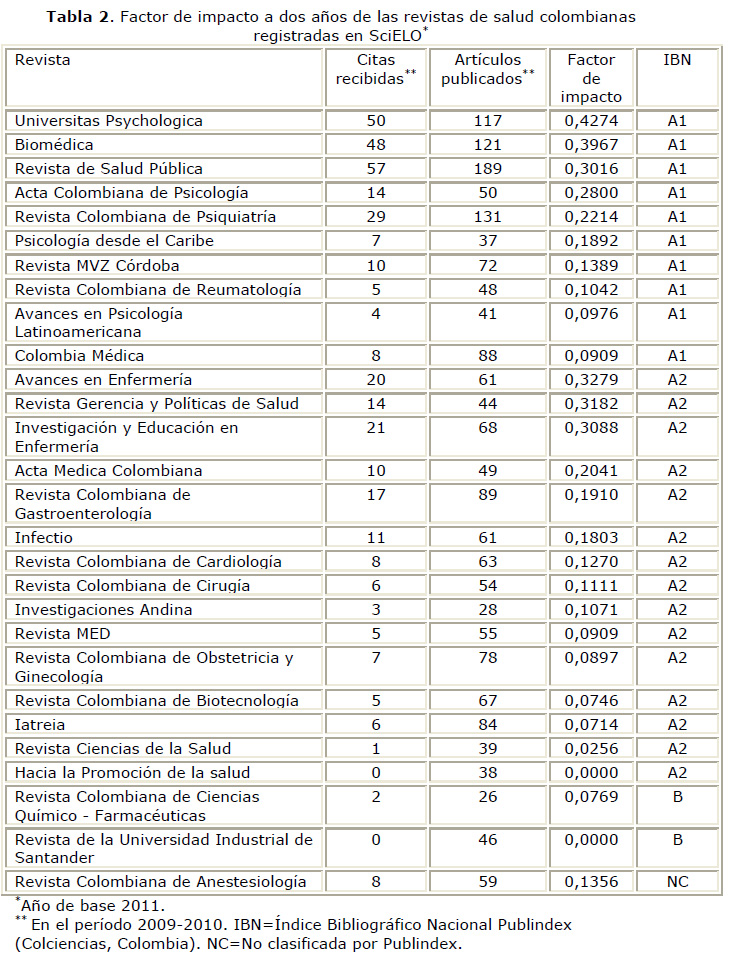 **Tabla 2**. Factor de impacto a dos años de las revistas de salud colombianas registradas en SciELO$^{*}$

| Revista | Citas recibidas$^{**}$ | Artículos publicados$^{**}$ | Factor de impacto | IBN |
|---|---|---|---|---|
| Universitas Psychologica | 50 | 117 | 0,4274 | A1 |
| Biomédica | 48 | 121 | 0,3967 | A1 |
| Revista de Salud Pública | 57 | 189 | 0,3016 | A1 |
| Acta Colombiana de Psicología | 14 | 50 | 0,2800 | A1 |
| Revista Colombiana de Psiquiatría | 29 | 131 | 0,2214 | A1 |
| Psicología desde el Caribe | 7 | 37 | 0,1892 | A1 |
| Revista MVZ Córdoba | 10 | 72 | 0,1389 | A1 |
| Revista Colombiana de Reumatología | 5 | 48 | 0,1042 | A1 |
| Avances en Psicología Latinoamericana | 4 | 41 | 0,0976 | A1 |
| Colombia Médica | 8 | 88 | 0,0909 | A1 |
| Avances en Enfermería | 20 | 61 | 0,3279 | A2 |
| Revista Gerencia y Políticas de Salud | 14 | 44 | 0,3182 | A2 |
| Investigación y Educación en Enfermería | 21 | 68 | 0,3088 | A2 |
| Acta Medica Colombiana | 10 | 49 | 0,2041 | A2 |
| Revista Colombiana de Gastroenterología | 17 | 89 | 0,1910 | A2 |
| Infectio | 11 | 61 | 0,1803 | A2 |
| Revista Colombiana de Cardiología | 8 | 63 | 0,1270 | A2 |
| Revista Colombiana de Cirugía | 6 | 54 | 0,1111 | A2 |
| Investigaciones Andina | 3 | 28 | 0,1071 | A2 |
| Revista MED | 5 | 55 | 0,0909 | A2 |
| Revista Colombiana de Obstetricia y Ginecología | 7 | 78 | 0,0897 | A2 |
| Revista Colombiana de Biotecnología | 5 | 67 | 0,0746 | A2 |
| Iatreia | 6 | 84 | 0,0714 | A2 |
| Revista Ciencias de la Salud | 1 | 39 | 0,0256 | A2 |
| Hacia la Promoción de la salud | 0 | 38 | 0,0000 | A2 |
| Revista Colombiana de Ciencias Químico - Farmacéuticas | 2 | 26 | 0,0769 | B |
| Revista de la Universidad Industrial de Santander | 0 | 46 | 0,0000 | B |
| Revista Colombiana de Anestesiología | 8 | 59 | 0,1356 | NC |

$^{*}$Año de base 2011.
$^{**}$ En el período 2009-2010. IBN=Índice Bibliográfico Nacional Publindex (Colciencias, Colombia). NC=No clasificada por Publindex.